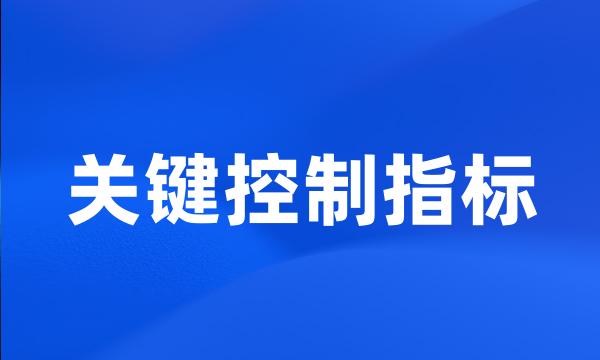 关键控制指标